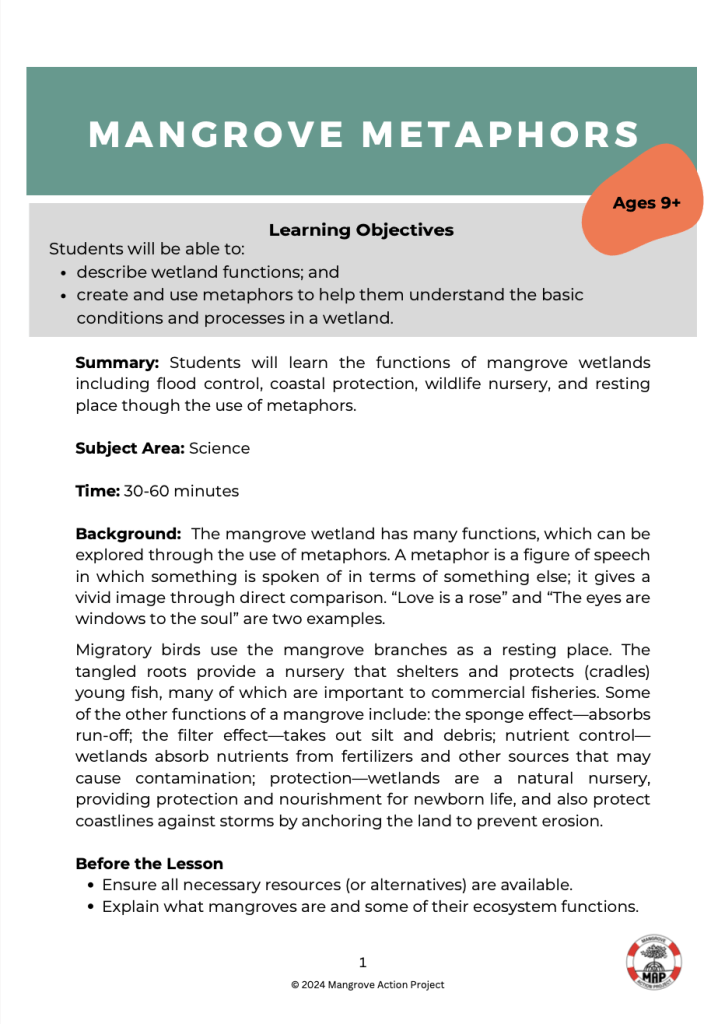 MANGROVE METAPHORS

Ages 9+

Learning Objectives

Students will be able to:
• describe wetland functions; and
• create and use metaphors to help them understand the basic conditions and processes in a wetland.

Summary: Students will learn the functions of mangrove wetlands including flood control, coastal protection, wildlife nursery, and resting place though the use of metaphors.

Subject Area: Science

Time: 30-60 minutes

Background: The mangrove wetland has many functions, which can be explored through the use of metaphors. A metaphor is a figure of speech in which something is spoken of in terms of something else; it gives a vivid image through direct comparison. "Love is a rose" and "The eyes are windows to the soul" are two examples.

Migratory birds use the mangrove branches as a resting place. The tangled roots provide a nursery that shelters and protects (cradles) young fish, many of which are important to commercial fisheries. Some of the other functions of a mangrove include: the sponge effect—absorbs run-off; the filter effect—takes out silt and debris; nutrient control—wetlands absorb nutrients from fertilizers and other sources that may cause contamination; protection—wetlands are a natural nursery, providing protection and nourishment for newborn life, and also protect coastlines against storms by anchoring the land to prevent erosion.

Before the Lesson
• Ensure all necessary resources (or alternatives) are available.
• Explain what mangroves are and some of their ecosystem functions.

1

© 2024 Mangrove Action Project

MAP